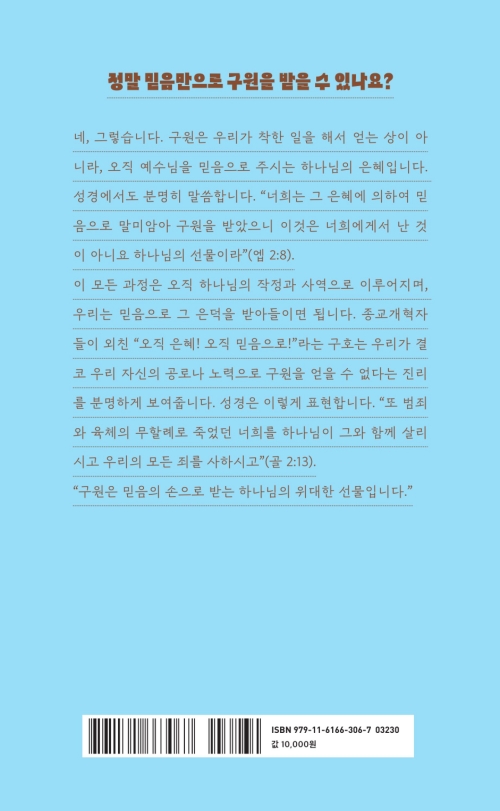 정말 믿음만으로 구원을 받을 수 있나요?

네, 그렇습니다. 구원은 우리가 착한 일을 해서 얻는 상이 아니라, 오직 예수님을 믿음으로 주시는 하나님의 은혜입니다. 성경에서도 분명히 말씀합니다. "너희는 그 은혜에 의하여 믿음으로 말미암아 구원을 받았으니 이것은 너희에게서 난 것이 아니요 하나님의 선물이라"(엡 2:8).

이 모든 과정은 오직 하나님의 작정과 사역으로 이루어지며, 우리는 믿음으로 그 은덕을 받아들이면 됩니다. 종교개혁자들이 외친 "오직 은혜! 오직 믿음으로!"라는 구호는 우리가 결코 우리 자신의 공로나 노력으로 구원을 얻을 수 없다는 진리를 분명하게 보여줍니다. 성경은 이렇게 표현합니다. "또 범죄와 육체의 무할례로 죽었던 너희를 하나님이 그와 함께 살리시고 우리의 모든 죄를 사하시고"(골 2:13).

"구원은 믿음의 손으로 받는 하나님의 위대한 선물입니다."

ISBN 979-11-6166-306-7 03230
값 10,000원